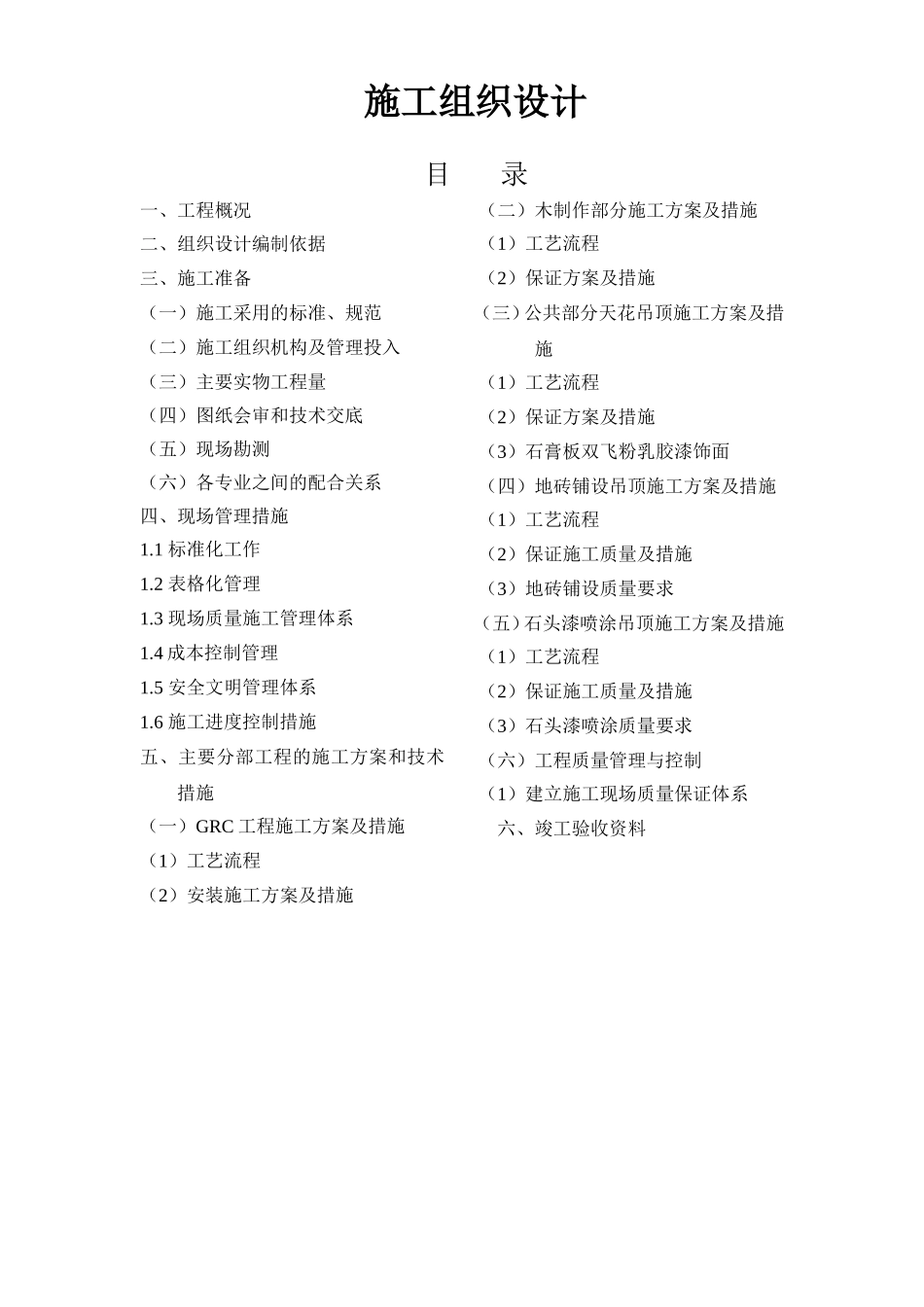 施工组织设计

目　录

一、工程概况
二、组织设计编制依据
三、施工准备
（一）施工采用的标准、规范
（二）施工组织机构及管理投入
（三）主要实物工程量
（四）图纸会审和技术交底
（五）现场勘测
（六）各专业之间的配合关系
四、现场管理措施
1.1 标准化工作
1.2 表格化管理
1.3 现场质量施工管理体系
1.4 成本控制管理
1.5 安全文明管理体系
1.6 施工进度控制措施
五、主要分部工程的施工方案和技术措施
（一）GRC 工程施工方案及措施
（1）工艺流程
（2）安装施工方案及措施

（二）木制作部分施工方案及措施
（1）工艺流程
（2）保证方案及措施
（三）公共部分天花吊顶施工方案及措施
（1）工艺流程
（2）保证方案及措施
（3）石膏板双飞粉乳胶漆饰面
（四）地砖铺设吊顶施工方案及措施
（1）工艺流程
（2）保证施工质量及措施
（3）地砖铺设质量要求
（五）石头漆喷涂吊顶施工方案及措施
（1）工艺流程
（2）保证施工质量及措施
（3）石头漆喷涂质量要求
（六）工程质量管理与控制
（1）建立施工现场质量保证体系
六、竣工验收资料